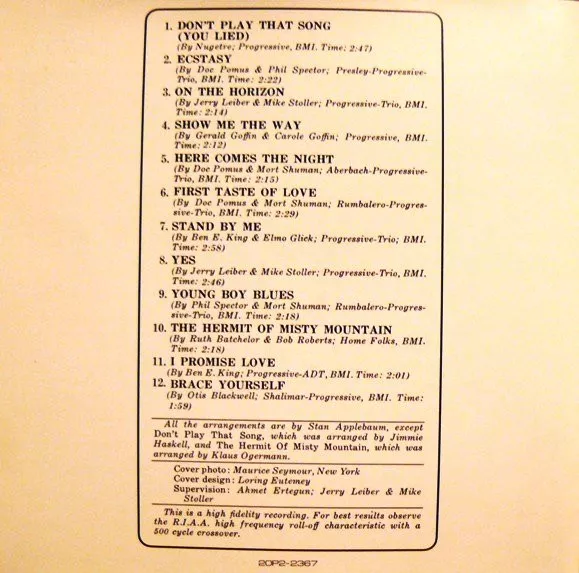 1. DON'T PLAY THAT SONG (YOU LIED)
(By Nugetre; Progressive, BMI. Time: 2:47)

2. ECSTASY
(By Doc Pomus & Phil Spector; Presley-Progressive-Trio, BMI. Time: 2:22)

3. ON THE HORIZON
(By Jerry Leiber & Mike Stoller; Progressive-Trio, BMI. Time: 2:14)

4. SHOW ME THE WAY
(By Gerald Goffin & Carole Goffin; Progressive, BMI. Time: 2:12)

5. HERE COMES THE NIGHT
(By Doc Pomus & Mort Shuman; Aberbach-Progressive-Trio, BMI. Time: 2:15)

6. FIRST TASTE OF LOVE
(By Doc Pomus & Mort Shuman; Rumbalero-Progressive-Trio, BMI. Time: 2:29)

7. STAND BY ME
(By Ben E. King & Elmo Glick; Progressive-Trio; BMI. Time: 2:58)

8. YES
(By Jerry Leiber & Mike Stoller; Progressive-Trio, BMI. Time: 2:46)

9. YOUNG BOY BLUES
(By Phil Spector & Mort Shuman; Rumbalero-Progressive-Trio, BMI. Time: 2:18)

10. THE HERMIT OF MISTY MOUNTAIN
(By Ruth Batchelor & Bob Roberts; Home Folks, BMI. Time: 2:18)

11. I PROMISE LOVE
(By Ben E. King; Progressive-ADT, BMI. Time: 2:01)

12. BRACE YOURSELF
(By Otis Blackwell; Shalimar-Progressive, BMI. Time: 1:59)

All the arrangements are by Stan Applebaum, except Don't Play That Song, which was arranged by Jimmie Haskell, and The Hermit Of Misty Mountain, which was arranged by Klaus Ogermann.

Cover photo: Maurice Seymour, New York
Cover design: Loring Eutemey
Supervision: Ahmet Ertegun; Jerry Leiber & Mike Stoller

This is a high fidelity recording. For best results observe the R.I.A.A. high frequency roll-off characteristic with a 500 cycle crossover.

20P2-2367